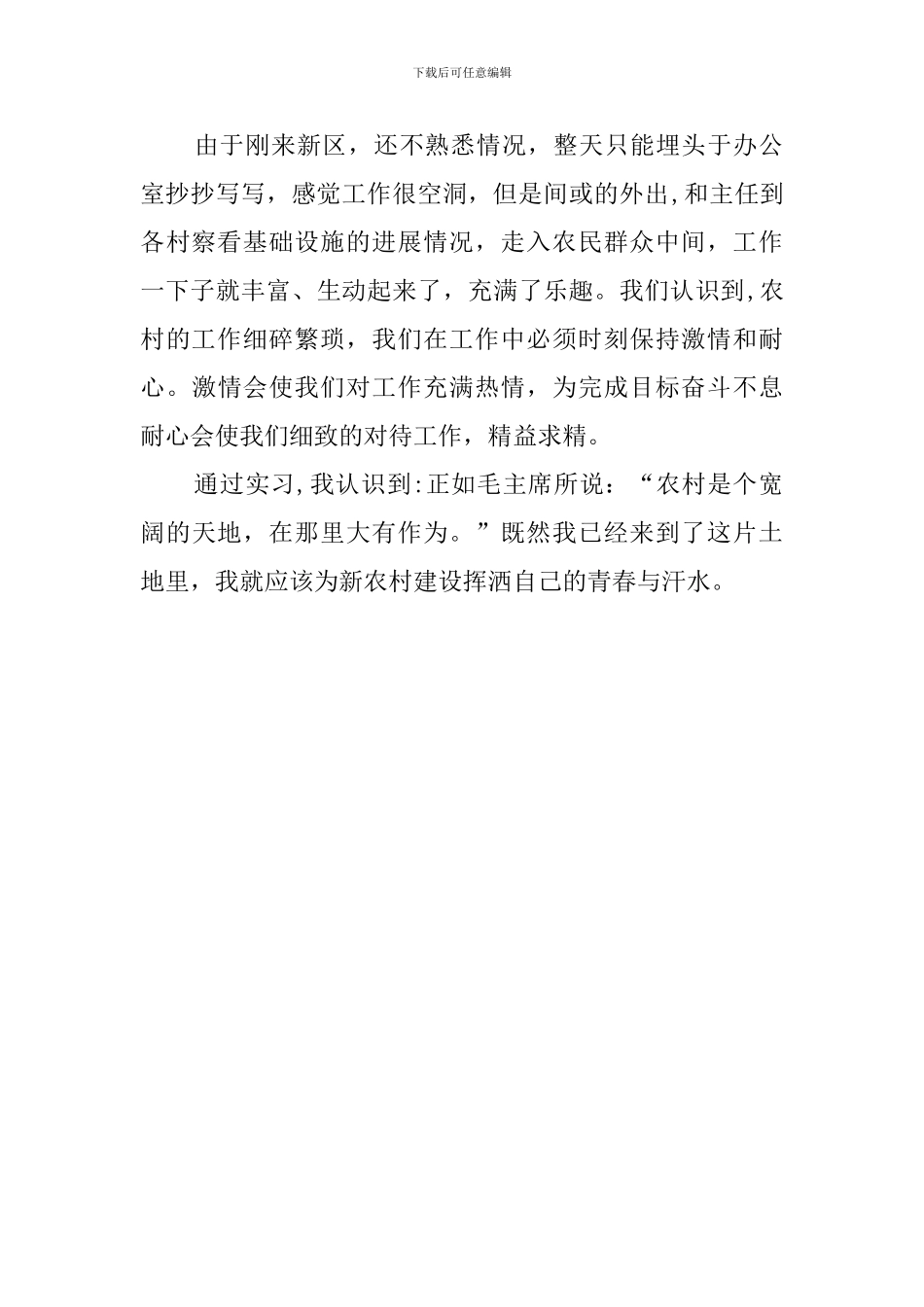 下载后可任意编辑

由于刚来新区，还不熟悉情况，整天只能埋头于办公室抄抄写写，感觉工作很空洞，但是间或的外出,和主任到各村察看基础设施的进展情况，走入农民群众中间，工作一下子就丰富、生动起来了，充满了乐趣。我们认识到,农村的工作细碎繁琐，我们在工作中必须时刻保持激情和耐心。激情会使我们对工作充满热情，为完成目标奋斗不息耐心会使我们细致的对待工作，精益求精。

通过实习,我认识到:正如毛主席所说：“农村是个宽阔的天地，在那里大有作为。”既然我已经来到了这片土地里，我就应该为新农村建设挥洒自己的青春与汗水。